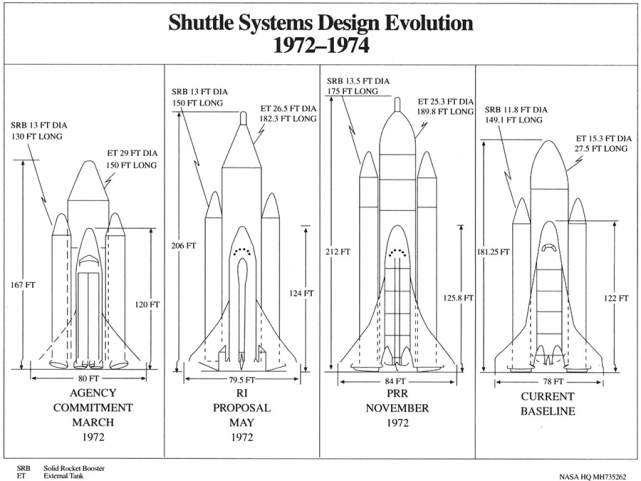 Shuttle Systems Design Evolution
1972–1974

SRB 13 FT DIA
130 FT LONG

ET 29 FT DIA
150 FT LONG

167 FT

120 FT

80 FT

AGENCY
COMMITMENT
MARCH
1972

SRB 13 FT DIA
150 FT LONG

ET 26.5 FT DIA
182.3 FT LONG

206 FT

124 FT

79.5 FT

RI
PROPOSAL
MAY
1972

SRB 13.5 FT DIA
175 FT LONG

ET 25.3 FT DIA
189.8 FT LONG

212 FT

125.8 FT

84 FT

PRR
NOVEMBER
1972

SRB 11.8 FT DIA
149.1 FT LONG

ET 15.3 FT DIA
27.5 FT LONG

181.25 FT

122 FT

78 FT

CURRENT
BASELINE

SRB Solid Rocket Booster
ET External Tank

NASA HQ MH735262